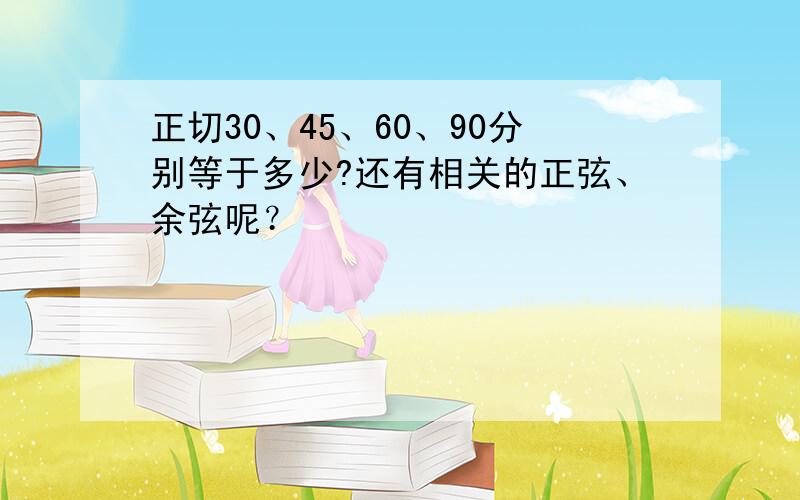 正切30、45、60、90分别等于多少?还有相关的正弦、余弦呢？